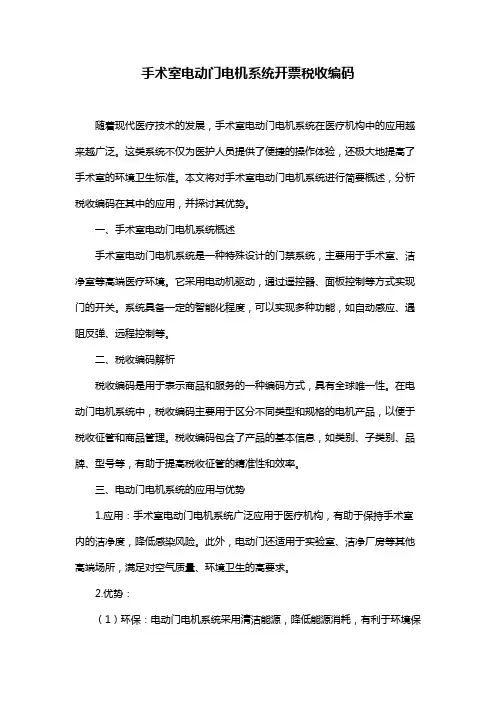 手术室电动门电机系统开票税收编码

随着现代医疗技术的发展，手术室电动门电机系统在医疗机构中的应用越来越广泛。这类系统不仅为医护人员提供了便捷的操作体验，还极大地提高了手术室的环境卫生标准。本文将对手术室电动门电机系统进行简要概述，分析税收编码在其中的应用，并探讨其优势。

一、手术室电动门电机系统概述

手术室电动门电机系统是一种特殊设计的门禁系统，主要用于手术室、洁净室等高端医疗环境。它采用电动机驱动，通过遥控器、面板控制等方式实现门的开关。系统具备一定的智能化程度，可以实现多种功能，如自动感应、遇阻反弹、远程控制等。

二、税收编码解析

税收编码是用于表示商品和服务的一种编码方式，具有全球唯一性。在电动门电机系统中，税收编码主要用于区分不同类型和规格的电机产品，以便于税收征管和商品管理。税收编码包含了产品的基本信息，如类别、子类别、品牌、型号等，有助于提高税收征管的精准性和效率。

三、电动门电机系统的应用与优势

1.应用：手术室电动门电机系统广泛应用于医疗机构，有助于保持手术室内的洁净度，降低感染风险。此外，电动门还适用于实验室、洁净厂房等其他高端场所，满足对空气质量、环境卫生的高要求。

2.优势：

（1）环保：电动门电机系统采用清洁能源，降低能源消耗，有利于环境保